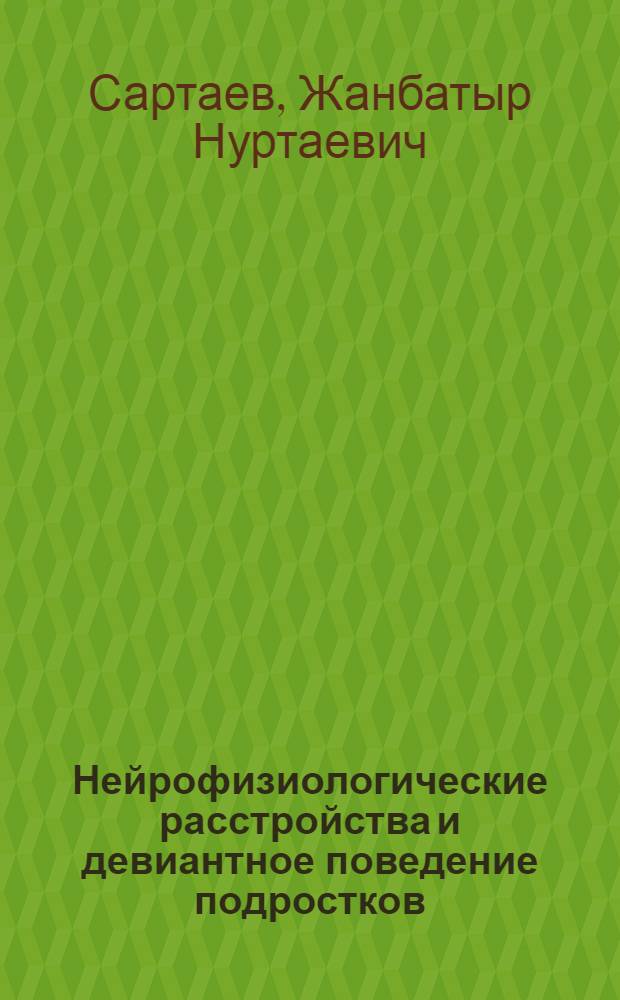 Сартаев, Жанбатыр Нуртаевич

Нейрофизиологические расстройства и девиантное поведение подростков